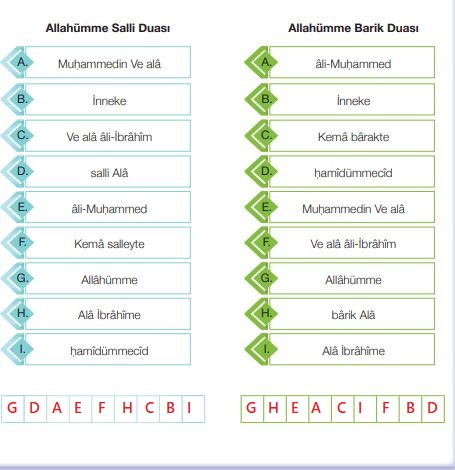 Allahümme Salli Duası

A. Muḥammedin Ve alâ
B. İnneke
C. Ve alâ âli-İbrâhîm
D. salli Alâ
E. âli-Muḥammed
F. Kemâ salleyte
G. Allâhümme
H. Alâ İbrâhîme
I. ḥamîdümmecîd

| G | D | A | E | F | H | C | B | I |
|---|---|---|---|---|---|---|---|---|

Allahümme Barik Duası

A. âli-Muḥammed
B. İnneke
C. Kemâ bârakte
D. ḥamîdümmecîd
E. Muḥammedin Ve alâ
F. Ve alâ âli-İbrâhîm
G. Allâhümme
H. bârik Alâ
I. Alâ İbrâhîme

| G | H | E | A | C | I | F | B | D |
|---|---|---|---|---|---|---|---|---|